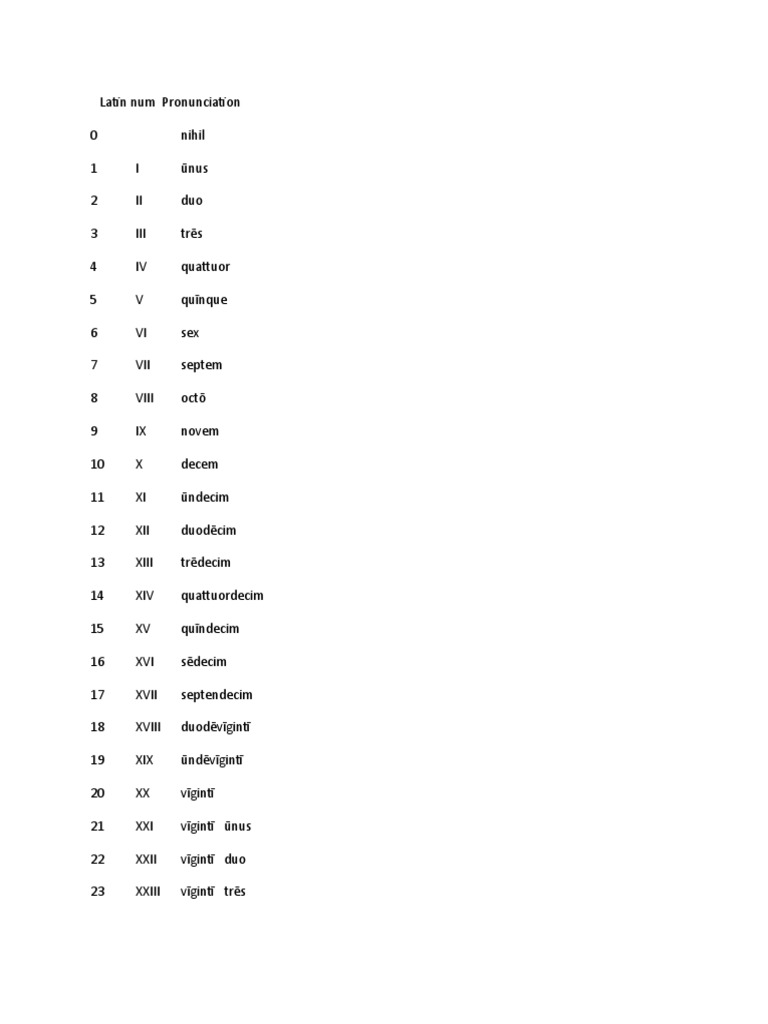 | | Latin num | Pronunciation |
|---|---|---|
| 0 | | nihil |
| 1 | I | ūnus |
| 2 | II | duo |
| 3 | III | trēs |
| 4 | IV | quattuor |
| 5 | V | quīnque |
| 6 | VI | sex |
| 7 | VII | septem |
| 8 | VIII | octō |
| 9 | IX | novem |
| 10 | X | decem |
| 11 | XI | ūndecim |
| 12 | XII | duodēcim |
| 13 | XIII | trēdecim |
| 14 | XIV | quattuordecim |
| 15 | XV | quīndecim |
| 16 | XVI | sēdecim |
| 17 | XVII | septendecim |
| 18 | XVIII | duodēvīgintī |
| 19 | XIX | ūndēvīgintī |
| 20 | XX | vīgintī |
| 21 | XXI | vīgintī ūnus |
| 22 | XXII | vīgintī duo |
| 23 | XXIII | vīgintī trēs |